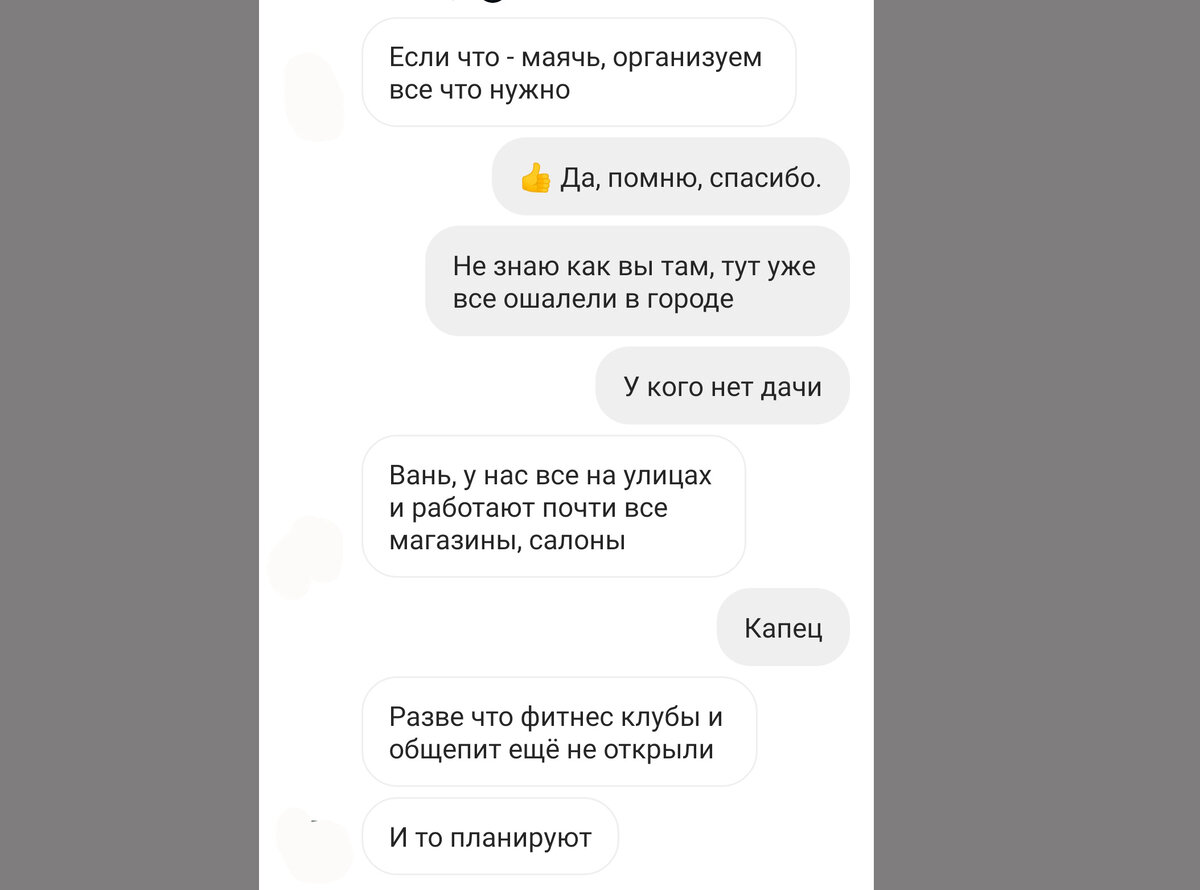 Если что - маячь, организуем все что нужно

👍 Да, помню, спасибо.

Не знаю как вы там, тут уже все ошалели в городе

У кого нет дачи

Вань, у нас все на улицах и работают почти все магазины, салоны

Капец

Разве что фитнес клубы и общепит ещё не открыли

И то планируют